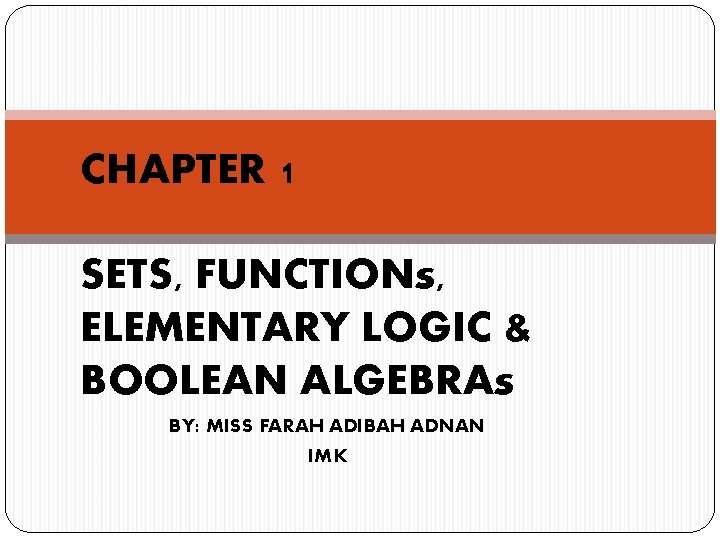 CHAPTER 1

SETS, FUNCTIONs,
ELEMENTARY LOGIC &
BOOLEAN ALGEBRAs

BY: MISS FARAH ADIBAH ADNAN
IMK